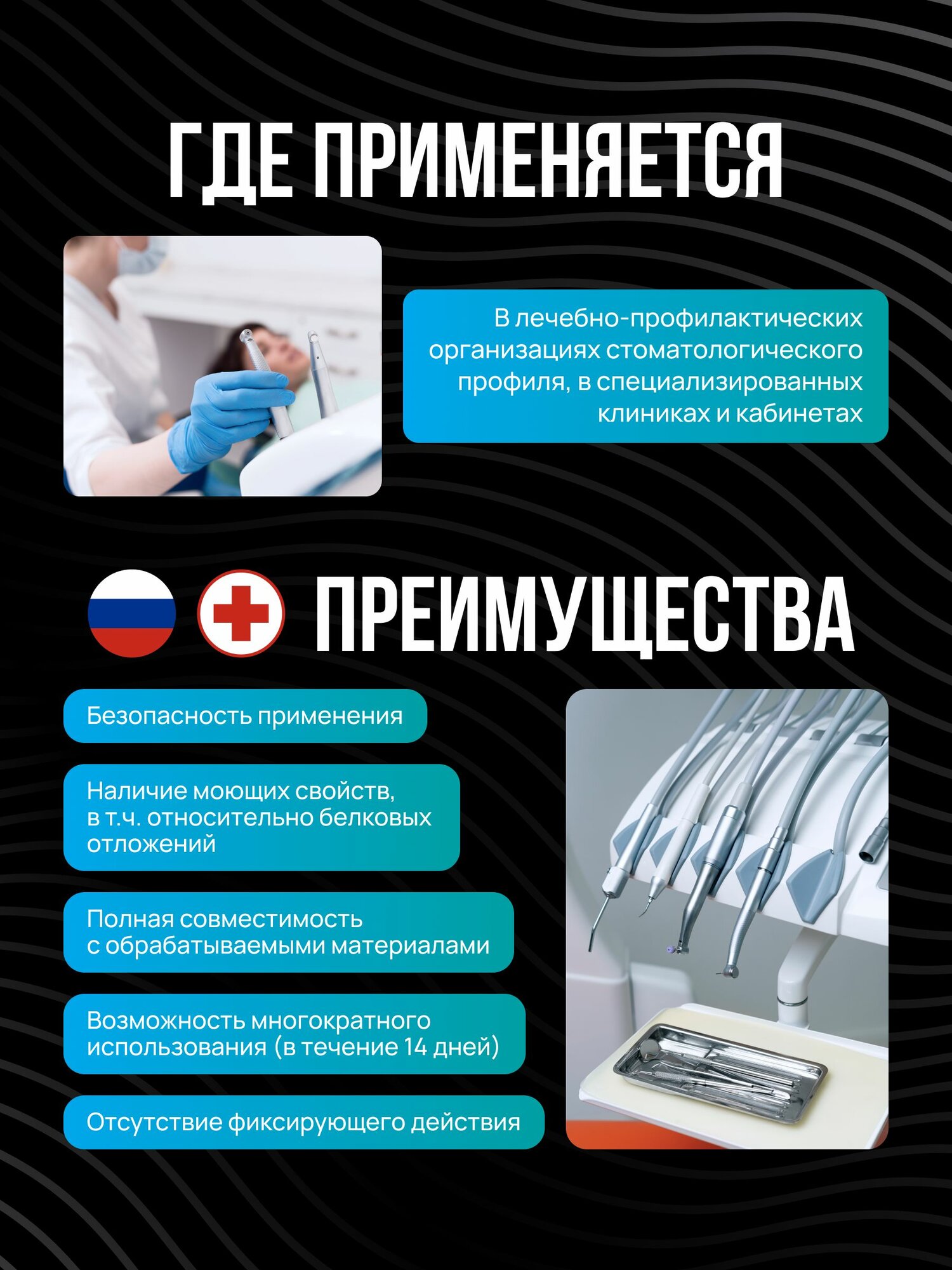 ГДЕ ПРИМЕНЯЕТСЯ

В лечебно-профилактических организациях стоматологического профиля, в специализированных клиниках и кабинетах

ПРЕИМУЩЕСТВА

Безопасность применения

Наличие моющих свойств, в т.ч. относительно белковых отложений

Полная совместимость с обрабатываемыми материалами

Возможность многократного использования (в течение 14 дней)

Отсутствие фиксирующего действия